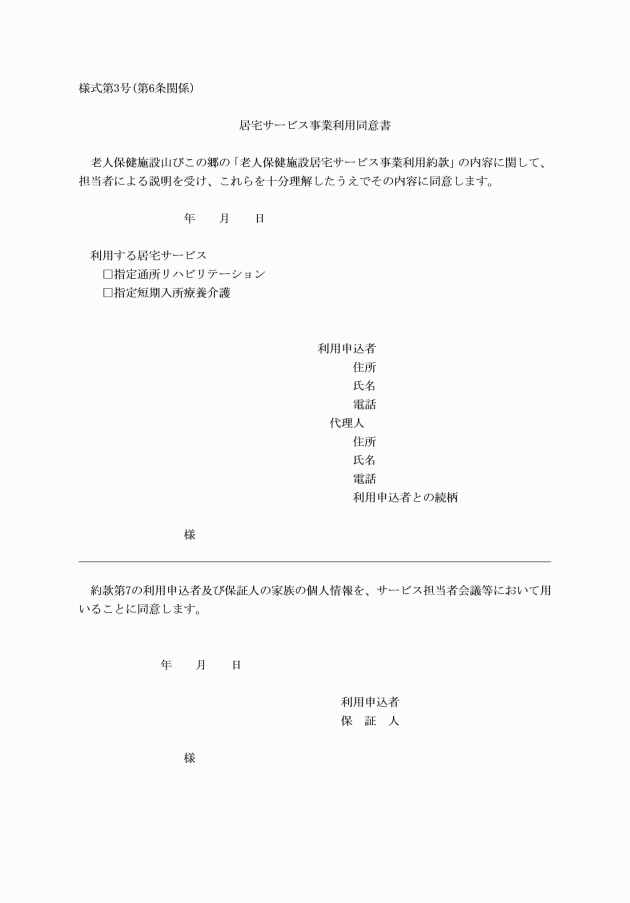 様式第3号（第6条関係）

居宅サービス事業利用同意書

老人保健施設山びこの郷の「老人保健施設居宅サービス事業利用約款」の内容に関して、担当者による説明を受け、これらを十分理解したうえでその内容に同意します。

年　月　日

利用する居宅サービス
□指定通所リハビリテーション
□指定短期入所療養介護

利用申込者
住所
氏名
電話
代理人
住所
氏名
電話
利用申込者との続柄

様

約款第7の利用申込者及び保証人の家族の個人情報を、サービス担当者会議等において用いることに同意します。

年　月　日

利用申込者
保　証　人

様